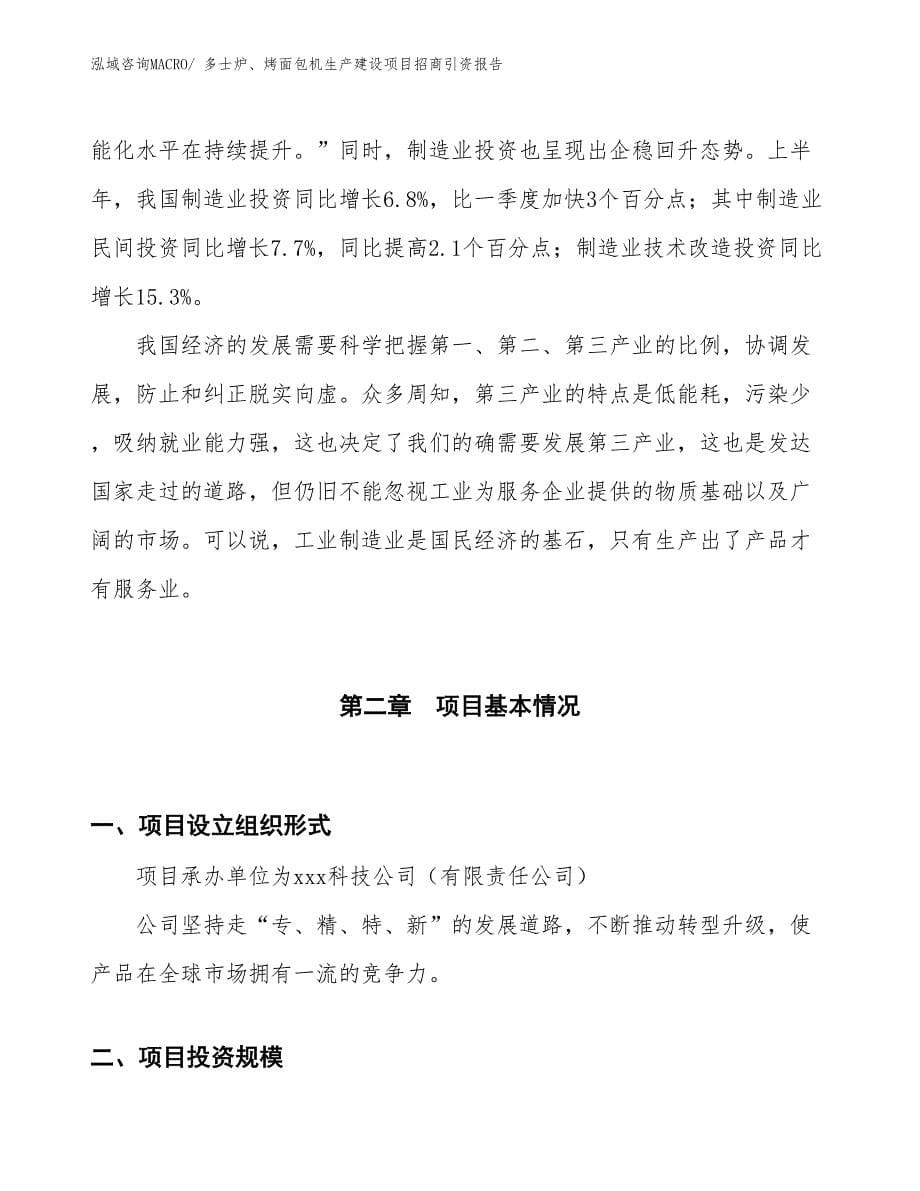 泓域咨询MACRO/ 多士炉、烤面包机生产建设项目招商引资报告

能化水平在持续提升。”同时，制造业投资也呈现出企稳回升态势。上半年，我国制造业投资同比增长6.8%，比一季度加快3个百分点；其中制造业民间投资同比增长7.7%，同比提高2.1个百分点；制造业技术改造投资同比增长15.3%。

我国经济的发展需要科学把握第一、第二、第三产业的比例，协调发展，防止和纠正脱实向虚。众多周知，第三产业的特点是低能耗，污染少，吸纳就业能力强，这也决定了我们的确需要发展第三产业，这也是发达国家走过的道路，但仍旧不能忽视工业为服务企业提供的物质基础以及广阔的市场。可以说，工业制造业是国民经济的基石，只有生产出了产品才有服务业。

第二章　项目基本情况

一、项目设立组织形式

项目承办单位为xxx科技公司（有限责任公司）

公司坚持走“专、精、特、新”的发展道路，不断推动转型升级，使产品在全球市场拥有一流的竞争力。

二、项目投资规模